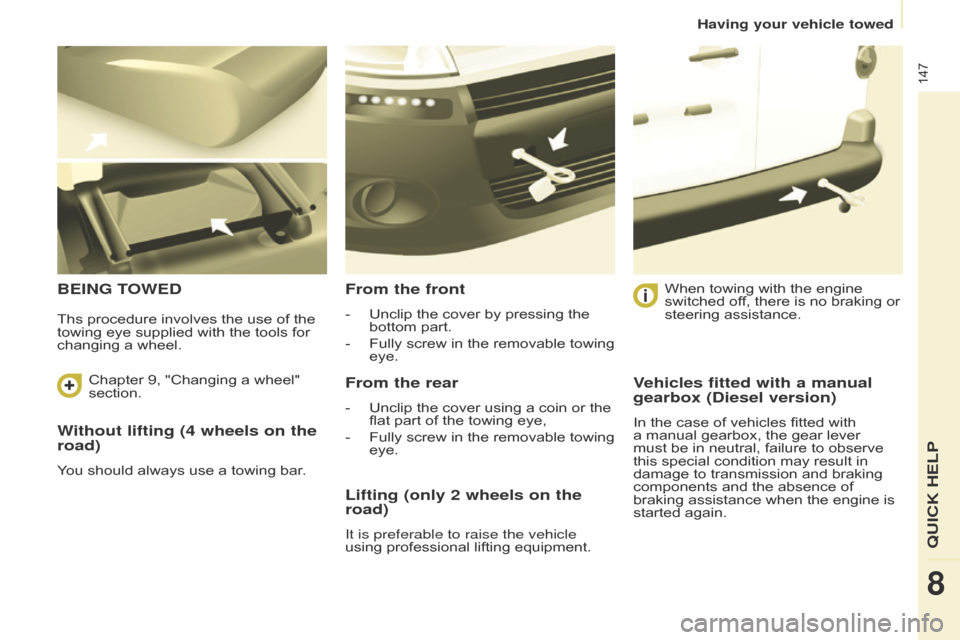 Having your vehicle towed

147

BEING TOWED

Ths procedure involves the use of the towing eye supplied with the tools for changing a wheel.

Chapter 9, "Changing a wheel" section.

Without lifting (4 wheels on the road)

You should always use a towing bar.

From the front

- Unclip the cover by pressing the bottom part.
- Fully screw in the removable towing eye.

From the rear

- Unclip the cover using a coin or the flat part of the towing eye,
- Fully screw in the removable towing eye.

Lifting (only 2 wheels on the road)

It is preferable to raise the vehicle using professional lifting equipment.

When towing with the engine switched off, there is no braking or steering assistance.

Vehicles fitted with a manual gearbox (Diesel version)

In the case of vehicles fitted with a manual gearbox, the gear lever must be in neutral, failure to observe this special condition may result in damage to transmission and braking components and the absence of braking assistance when the engine is started again.

QUICK HELP

8

carmanualsonline.info